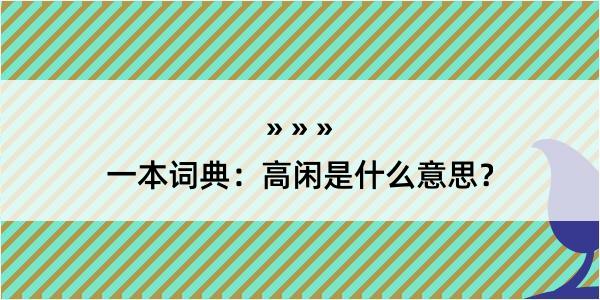 » » »

一本词典：高闲是什么意思？